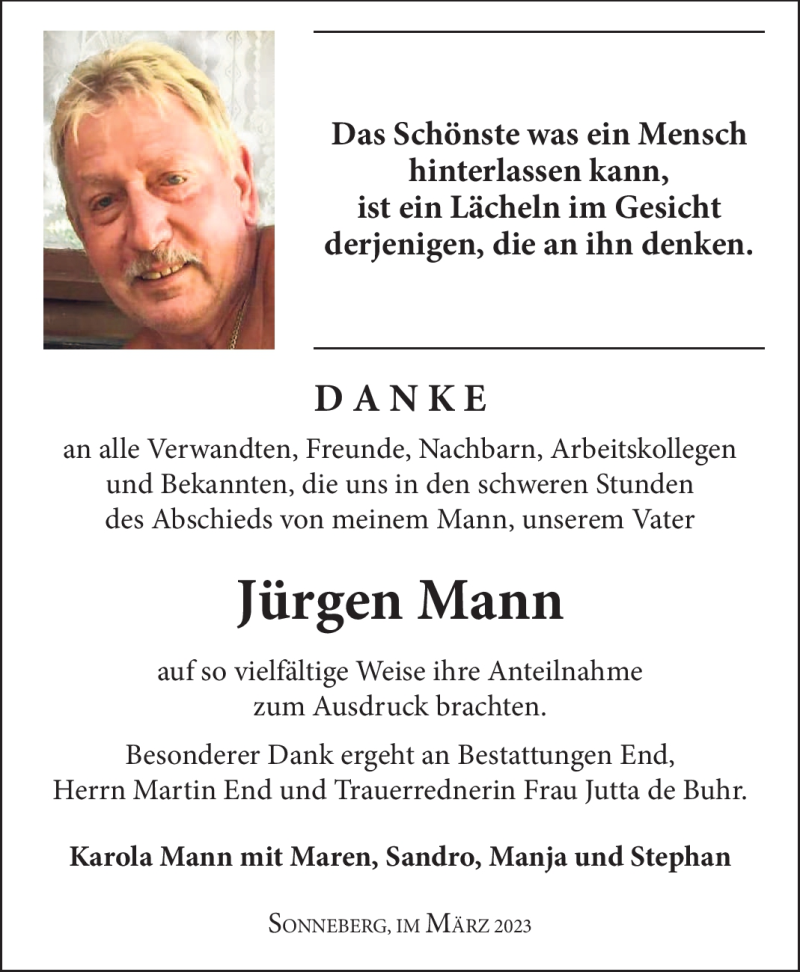 Das Schönste was ein Mensch hinterlassen kann, ist ein Lächeln im Gesicht derjenigen, die an ihn denken.

DANKE

an alle Verwandten, Freunde, Nachbarn, Arbeitskollegen und Bekannten, die uns in den schweren Stunden des Abschieds von meinem Mann, unserem Vater

Jürgen Mann

auf so vielfältige Weise ihre Anteilnahme zum Ausdruck brachten.

Besonderer Dank ergeht an Bestattungen End, Herrn Martin End und Trauerrednerin Frau Jutta de Buhr.

Karola Mann mit Maren, Sandro, Manja und Stephan

Sonneberg, im März 2023